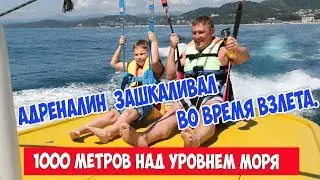 АДРЕНАЛИН ЗАШКАЛИВАЛ ВО ВРЕМЯ ВЗЛЕТА.

1000 МЕТРОВ НАД УРОВНЕМ МОРЯ